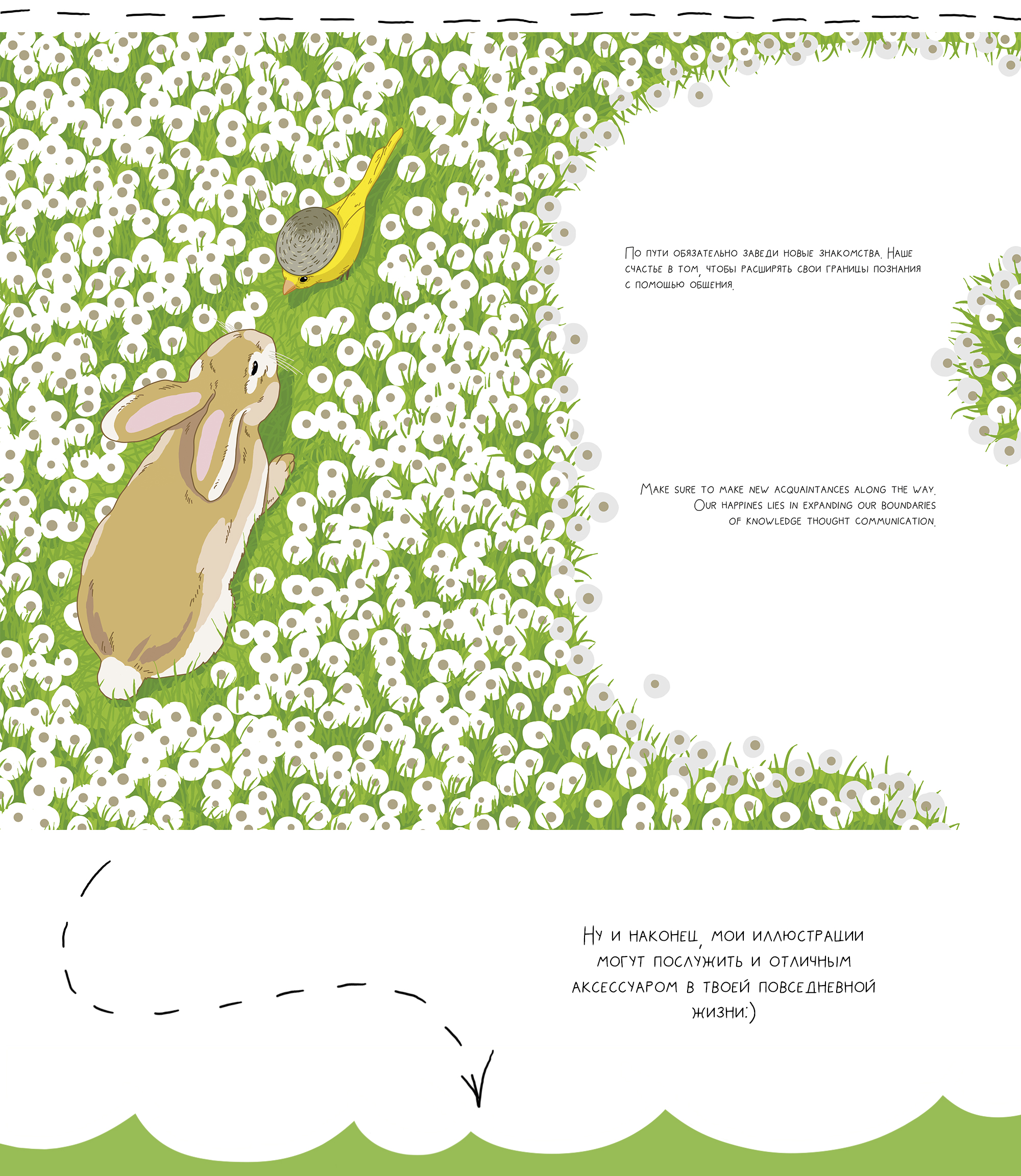 По пути обязательно заведи новые знакомства. Наше счастье в том, чтобы расширять свои границы познания с помощью общения.

Make sure to make new acquaintances along the way. Our happines lies in expanding our boundaries of knowledge thought communication.

Ну и наконец, мои иллюстрации могут послужить и отличным аксессуаром в твоей повседневной жизни:)